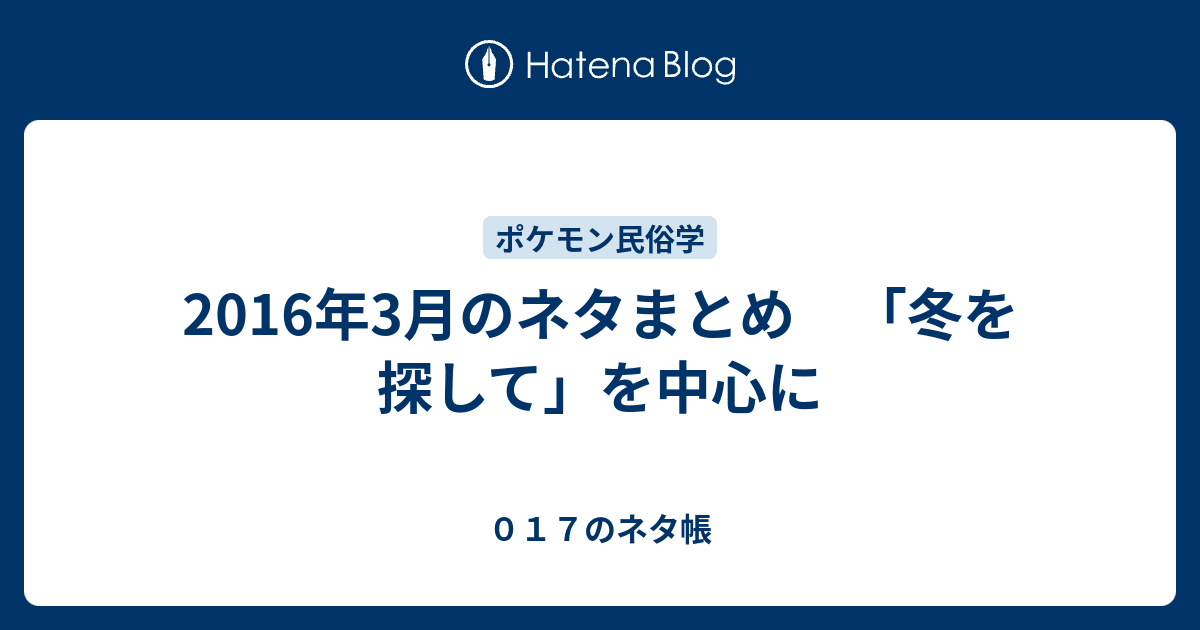 Hatena Blog

ポケモン民俗学

2016年3月のネタまとめ　「冬を探して」を中心に

０１７のネタ帳